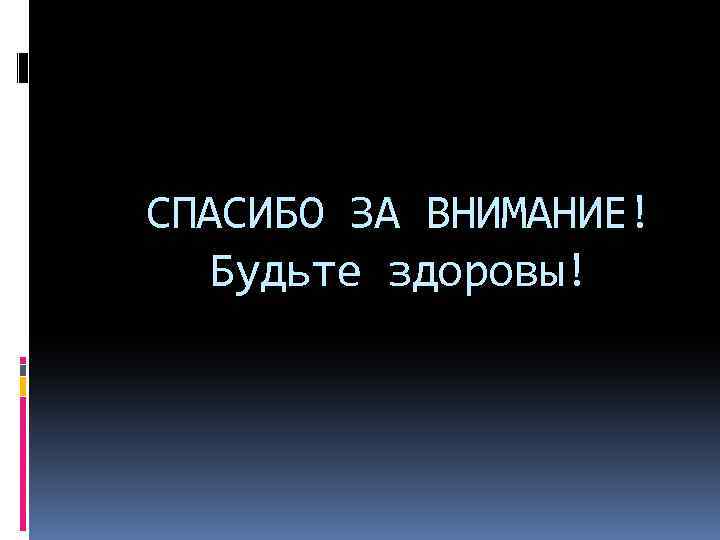 СПАСИБО ЗА ВНИМАНИЕ!
Будьте здоровы!